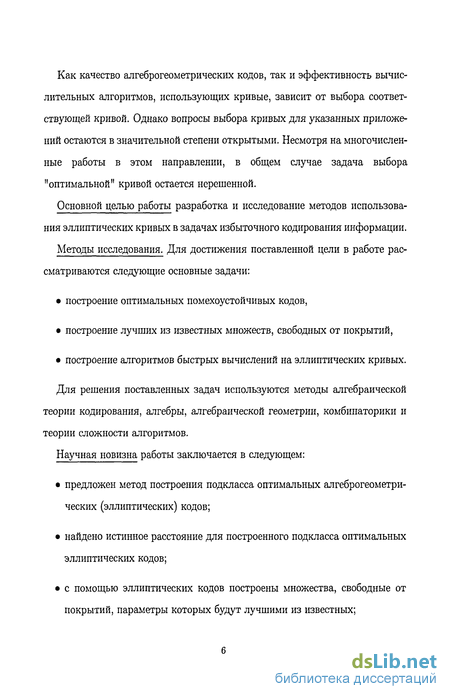 Как качество алгеброгеометрических кодов, так и эффективность вычислительных алгоритмов, использующих кривые, зависит от выбора соответствующей кривой. Однако вопросы выбора кривых для указанных приложений остаются в значительной степени открытыми. Несмотря на многочисленные работы в этом направлении, в общем случае задача выбора "оптимальной" кривой остается нерешенной.

Основной целью работы разработка и исследование методов использования эллиптических кривых в задачах избыточного кодирования информации.

Методы исследования. Для достижения поставленной цели в работе рассматриваются следующие основные задачи:

• построение оптимальных помехоустойчивых кодов,

• построение лучших из известных множеств, свободных от покрытий,

• построение алгоритмов быстрых вычислений на эллиптических кривых.

Для решения поставленных задач используются методы алгебраической теории кодирования, алгебры, алгебраической геометрии, комбинаторики и теории сложности алгоритмов.

Научная новизна работы заключается в следующем:

• предложен метод построения подкласса оптимальных алгеброгеометрических (эллиптических) кодов;

• найдено истинное расстояние для построенного подкласса оптимальных эллиптических кодов;

• с помощью эллиптических кодов построены множества, свободные от покрытий, параметры которых будут лучшими из известных;

6

dsLib.net
библиотека диссертаций